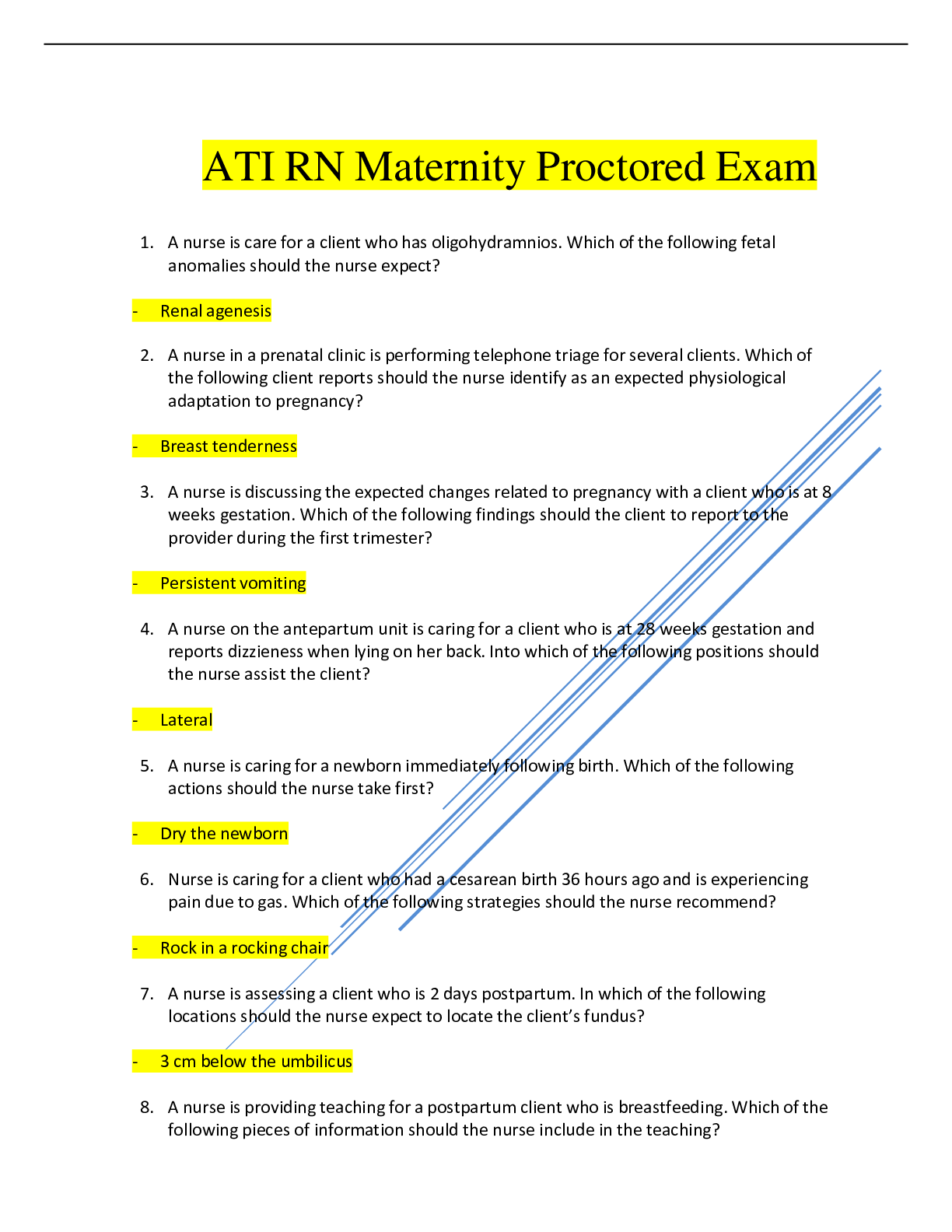 ATI RN Maternity Proctored Exam

1. A nurse is care for a client who has oligohydramnios. Which of the following fetal anomalies should the nurse expect?

- Renal agenesis

2. A nurse in a prenatal clinic is performing telephone triage for several clients. Which of the following client reports should the nurse identify as an expected physiological adaptation to pregnancy?

- Breast tenderness

3. A nurse is discussing the expected changes related to pregnancy with a client who is at 8 weeks gestation. Which of the following findings should the client to report to the provider during the first trimester?

- Persistent vomiting

4. A nurse on the antepartum unit is caring for a client who is at 28 weeks gestation and reports dizzieness when lying on her back. Into which of the following positions should the nurse assist the client?

- Lateral

5. A nurse is caring for a newborn immediately following birth. Which of the following actions should the nurse take first?

- Dry the newborn

6. Nurse is caring for a client who had a cesarean birth 36 hours ago and is experiencing pain due to gas. Which of the following strategies should the nurse recommend?

- Rock in a rocking chair

7. A nurse is assessing a client who is 2 days postpartum. In which of the following locations should the nurse expect to locate the client's fundus?

- 3 cm below the umbilicus

8. A nurse is providing teaching for a postpartum client who is breastfeeding. Which of the following pieces of information should the nurse include in the teaching?